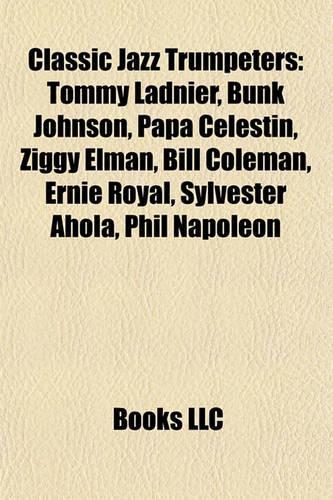 Classic Jazz Trumpeters: Tommy Ladnier, Bunk Johnson, Papa Celestin, Ziggy Elman, Bill Coleman, Ernie Royal, Sylvester Ahola, Phil Napoleon

Books LLC